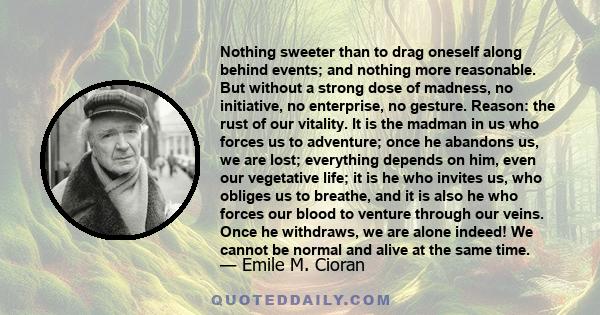 Nothing sweeter than to drag oneself along behind events; and nothing more reasonable. But without a strong dose of madness, no initiative, no enterprise, no gesture. Reason: the rust of our vitality. It is the madman in us who forces us to adventure; once he abandons us, we are lost; everything depends on him, even our vegetative life; it is he who invites us, who obliges us to breathe, and it is also he who forces our blood to venture through our veins. Once he withdraws, we are alone indeed! We cannot be normal and alive at the same time.

— Emile M. Cioran

QUOTEDDAILY.COM